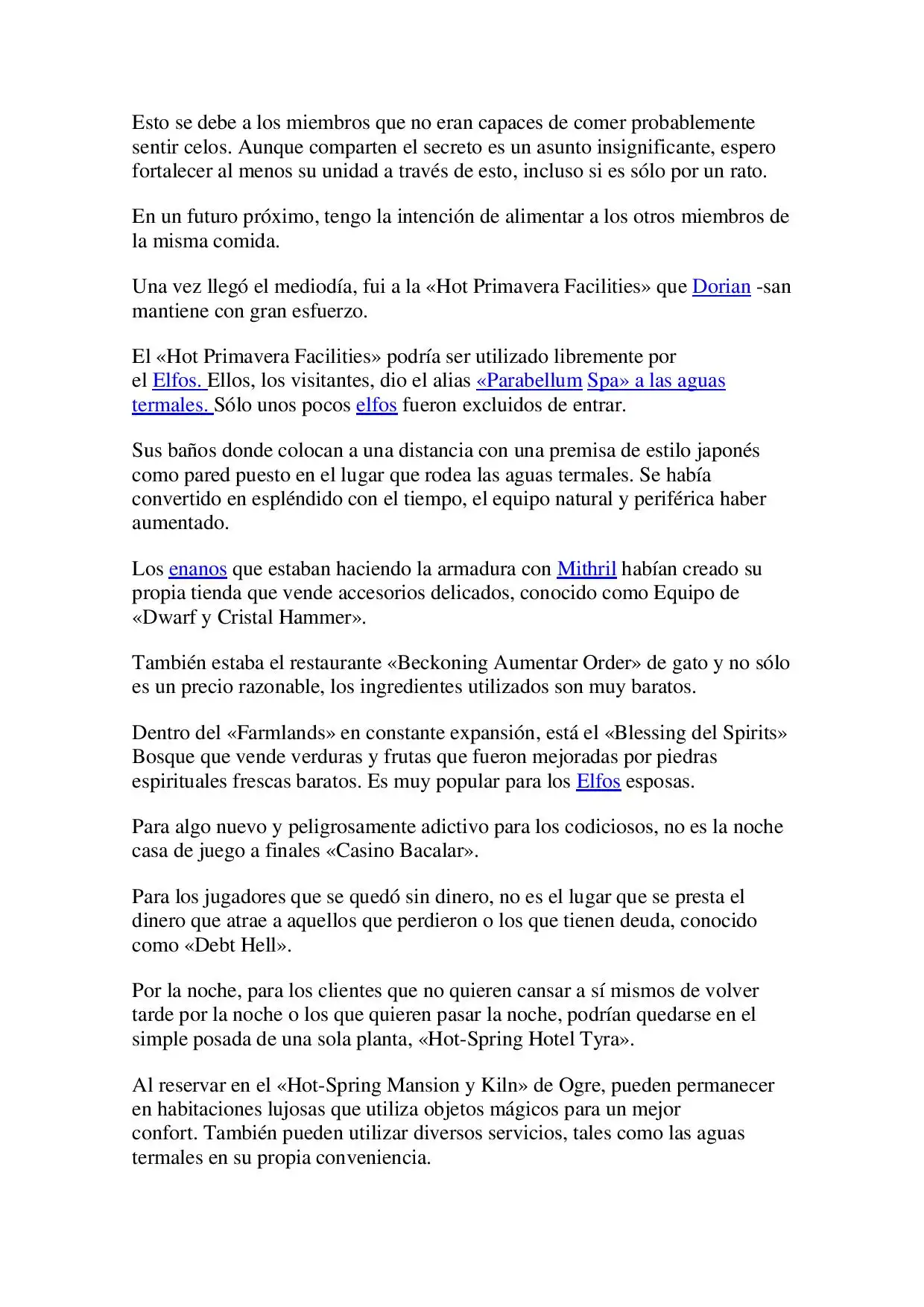 Esto se debe a los miembros que no eran capaces de comer probablemente sentir celos. Aunque comparten el secreto es un asunto insignificante, espero fortalecer al menos su unidad a través de esto, incluso si es sólo por un rato.

En un futuro próximo, tengo la intención de alimentar a los otros miembros de la misma comida.

Una vez llegó el mediodía, fui a la «Hot Primavera Facilities» que Dorian -san mantiene con gran esfuerzo.

El «Hot Primavera Facilities» podría ser utilizado libremente por el Elfos. Ellos, los visitantes, dio el alias «Parabellum Spa» a las aguas termales. Sólo unos pocos elfos fueron excluidos de entrar.

Sus baños donde colocan a una distancia con una premisa de estilo japonés como pared puesto en el lugar que rodea las aguas termales. Se había convertido en espléndido con el tiempo, el equipo natural y periférica haber aumentado.

Los enanos que estaban haciendo la armadura con Mithril habían creado su propia tienda que vende accesorios delicados, conocido como Equipo de «Dwarf y Cristal Hammer».

También estaba el restaurante «Beckoning Aumentar Order» de gato y no sólo es un precio razonable, los ingredientes utilizados son muy baratos.

Dentro del «Farmlands» en constante expansión, está el «Blessing del Spirits» Bosque que vende verduras y frutas que fueron mejoradas por piedras espirituales frescas baratos. Es muy popular para los Elfos esposas.

Para algo nuevo y peligrosamente adictivo para los codiciosos, no es la noche casa de juego a finales «Casino Bacalar».

Para los jugadores que se quedó sin dinero, no es el lugar que se presta el dinero que atrae a aquellos que perdieron o los que tienen deuda, conocido como «Debt Hell».

Por la noche, para los clientes que no quieren cansar a sí mismos de volver tarde por la noche o los que quieren pasar la noche, podrían quedarse en el simple posada de una sola planta, «Hot-Spring Hotel Tyra».

Al reservar en el «Hot-Spring Mansion y Kiln» de Ogre, pueden permanecer en habitaciones lujosas que utiliza objetos mágicos para un mejor confort. También pueden utilizar diversos servicios, tales como las aguas termales en su propia conveniencia.